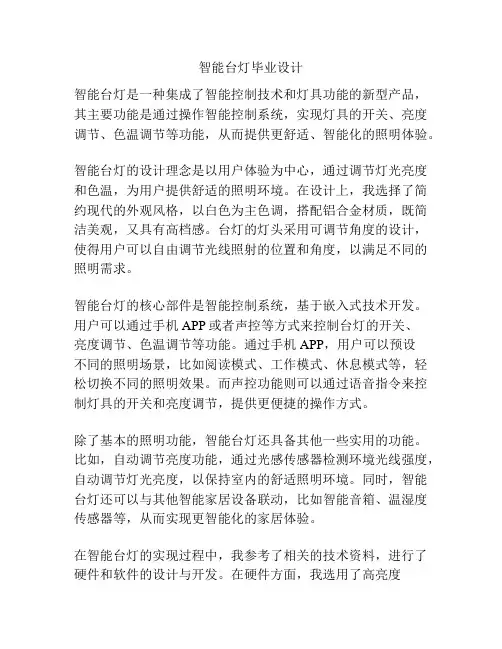 智能台灯毕业设计

智能台灯是一种集成了智能控制技术和灯具功能的新型产品，其主要功能是通过操作智能控制系统，实现灯具的开关、亮度调节、色温调节等功能，从而提供更舒适、智能化的照明体验。

智能台灯的设计理念是以用户体验为中心，通过调节灯光亮度和色温，为用户提供舒适的照明环境。在设计上，我选择了简约现代的外观风格，以白色为主色调，搭配铝合金材质，既简洁美观，又具有高档感。台灯的灯头采用可调节角度的设计，使得用户可以自由调节光线照射的位置和角度，以满足不同的照明需求。

智能台灯的核心部件是智能控制系统，基于嵌入式技术开发。用户可以通过手机 APP 或者声控等方式来控制台灯的开关、亮度调节、色温调节等功能。通过手机 APP，用户可以预设不同的照明场景，比如阅读模式、工作模式、休息模式等，轻松切换不同的照明效果。而声控功能则可以通过语音指令来控制灯具的开关和亮度调节，提供更便捷的操作方式。

除了基本的照明功能，智能台灯还具备其他一些实用的功能。比如，自动调节亮度功能，通过光感传感器检测环境光线强度，自动调节灯光亮度，以保持室内的舒适照明环境。同时，智能台灯还可以与其他智能家居设备联动，比如智能音箱、温湿度传感器等，从而实现更智能化的家居体验。

在智能台灯的实现过程中，我参考了相关的技术资料，进行了硬件和软件的设计与开发。在硬件方面，我选用了高亮度